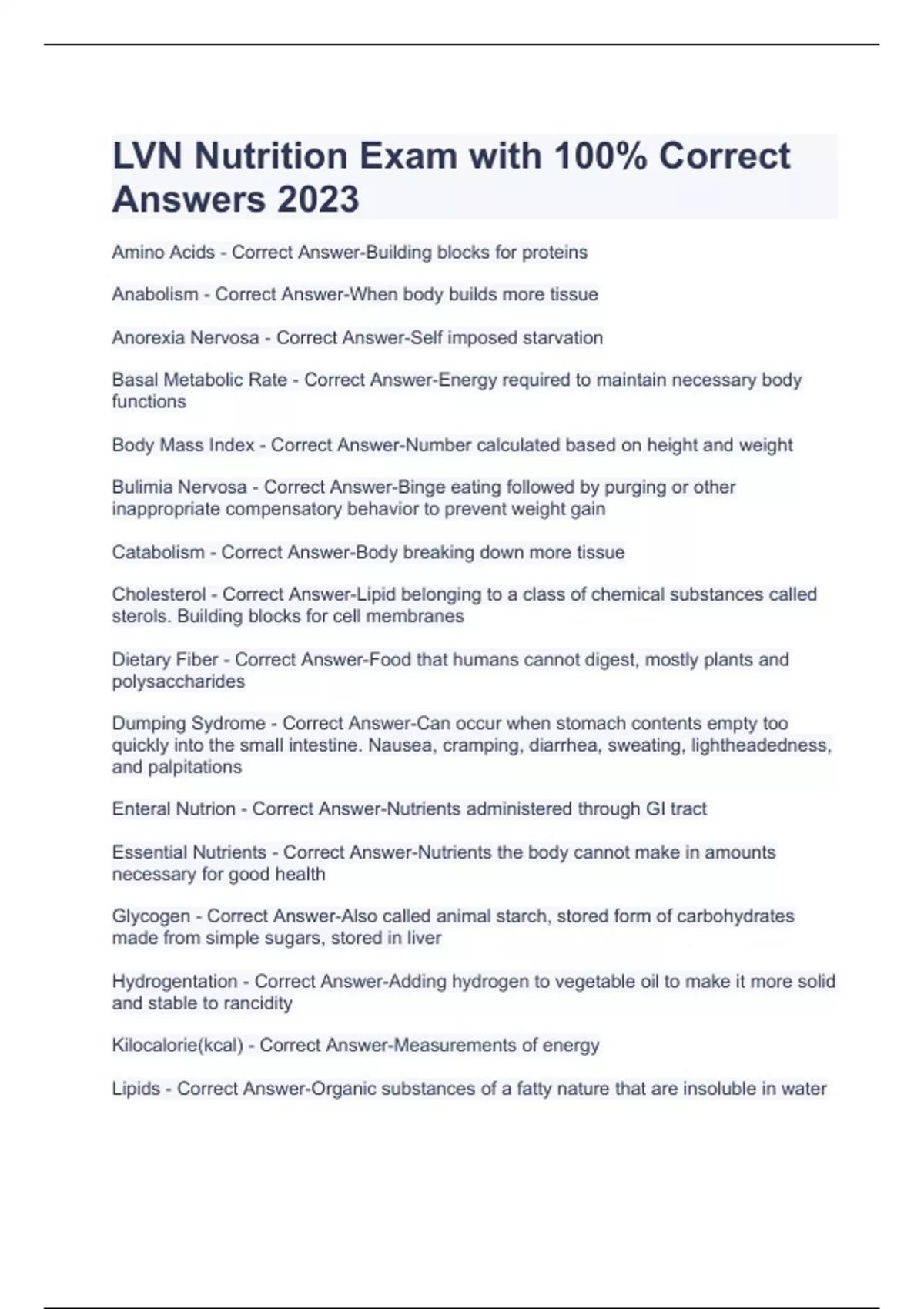 LVN Nutrition Exam with 100% Correct Answers 2023

Amino Acids - Correct Answer-Building blocks for proteins

Anabolism - Correct Answer-When body builds more tissue

Anorexia Nervosa - Correct Answer-Self imposed starvation

Basal Metabolic Rate - Correct Answer-Energy required to maintain necessary body functions

Body Mass Index - Correct Answer-Number calculated based on height and weight

Bulimia Nervosa - Correct Answer-Binge eating followed by purging or other inappropriate compensatory behavior to prevent weight gain

Catabolism - Correct Answer-Body breaking down more tissue

Cholesterol - Correct Answer-Lipid belonging to a class of chemical substances called sterols. Building blocks for cell membranes

Dietary Fiber - Correct Answer-Food that humans cannot digest, mostly plants and polysaccharides

Dumping Sydrome - Correct Answer-Can occur when stomach contents empty too quickly into the small intestine. Nausea, cramping, diarrhea, sweating, lightheadedness, and palpitations

Enteral Nutrion - Correct Answer-Nutrients administered through GI tract

Essential Nutrients - Correct Answer-Nutrients the body cannot make in amounts necessary for good health

Glycogen - Correct Answer-Also called animal starch, stored form of carbohydrates made from simple sugars, stored in liver

Hydrogentation - Correct Answer-Adding hydrogen to vegetable oil to make it more solid and stable to rancidity

Kilocalorie(kcal) - Correct Answer-Measurements of energy

Lipids - Correct Answer-Organic substances of a fatty nature that are insoluble in water